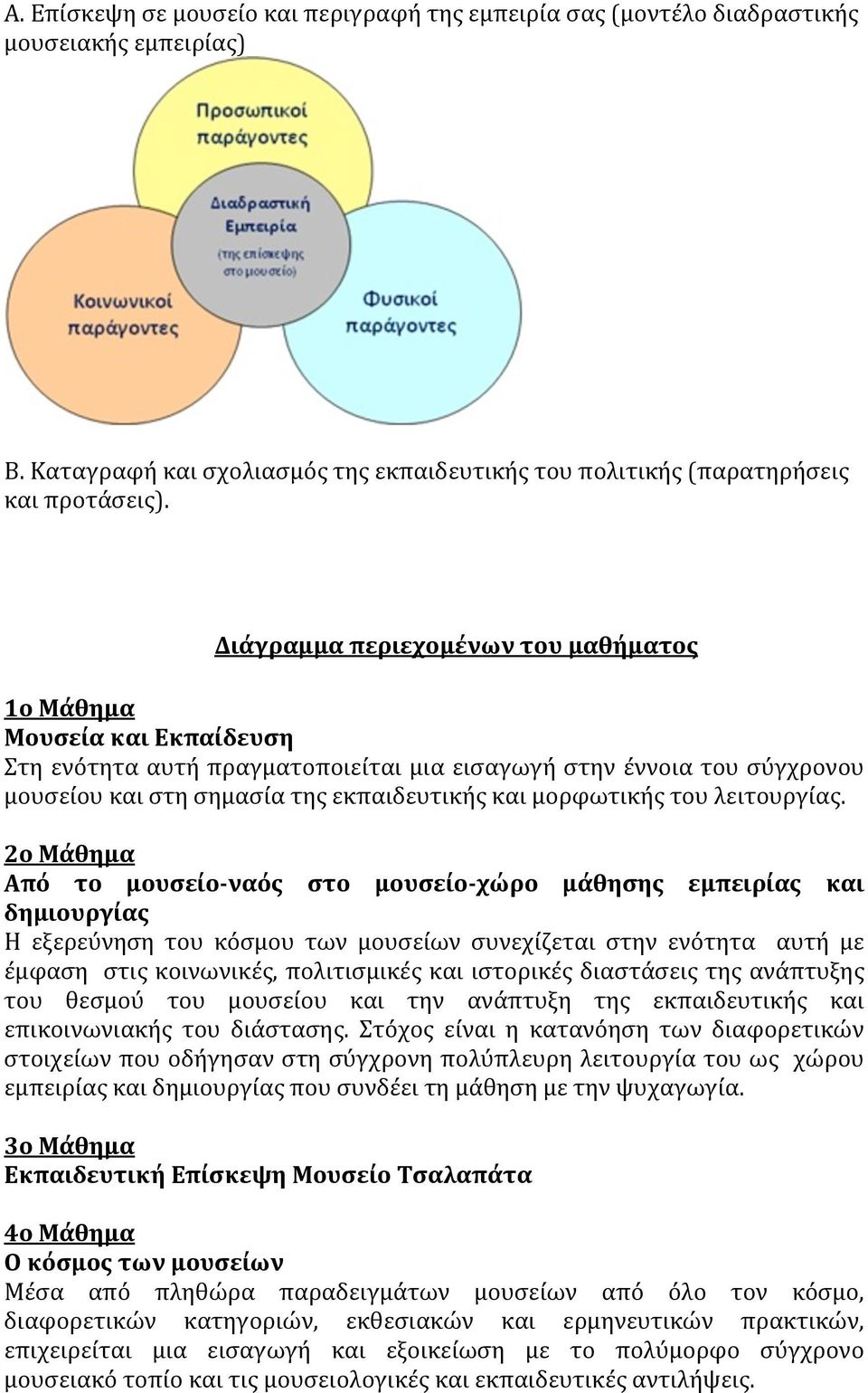 Α. Επίσκεψη σε μουσείο και περιγραφή της εμπειρία σας (μοντέλο διαδραστικής μουσειακής εμπειρίας)

Προσωπικοί παράγοντες

Διαδραστική Εμπειρία (της επίσκεψης στο μουσείο)

Κοινωνικοί παράγοντες

Φυσικοί παράγοντες

Β. Καταγραφή και σχολιασμός της εκπαιδευτικής του πολιτικής (παρατηρήσεις και προτάσεις).

Διάγραμμα περιεχομένων του μαθήματος

1ο Μάθημα
Μουσεία και Εκπαίδευση
Στη ενότητα αυτή πραγματοποιείται μια εισαγωγή στην έννοια του σύγχρονου μουσείου και στη σημασία της εκπαιδευτικής και μορφωτικής του λειτουργίας.

2ο Μάθημα
Από το μουσείο-ναός στο μουσείο-χώρο μάθησης εμπειρίας και δημιουργίας
Η εξερεύνηση του κόσμου των μουσείων συνεχίζεται στην ενότητα αυτή με έμφαση στις κοινωνικές, πολιτισμικές και ιστορικές διαστάσεις της ανάπτυξης του θεσμού του μουσείου και την ανάπτυξη της εκπαιδευτικής και επικοινωνιακής του διάστασης. Στόχος είναι η κατανόηση των διαφορετικών στοιχείων που οδήγησαν στη σύγχρονη πολύπλευρη λειτουργία του ως χώρου εμπειρίας και δημιουργίας που συνδέει τη μάθηση με την ψυχαγωγία.

3ο Μάθημα
Εκπαιδευτική Επίσκεψη Μουσείο Τσαλαπάτα

4ο Μάθημα
Ο κόσμος των μουσείων
Μέσα από πληθώρα παραδειγμάτων μουσείων από όλο τον κόσμο, διαφορετικών κατηγοριών, εκθεσιακών και ερμηνευτικών πρακτικών, επιχειρείται μια εισαγωγή και εξοικείωση με το πολύμορφο σύγχρονο μουσειακό τοπίο και τις μουσειολογικές και εκπαιδευτικές αντιλήψεις.